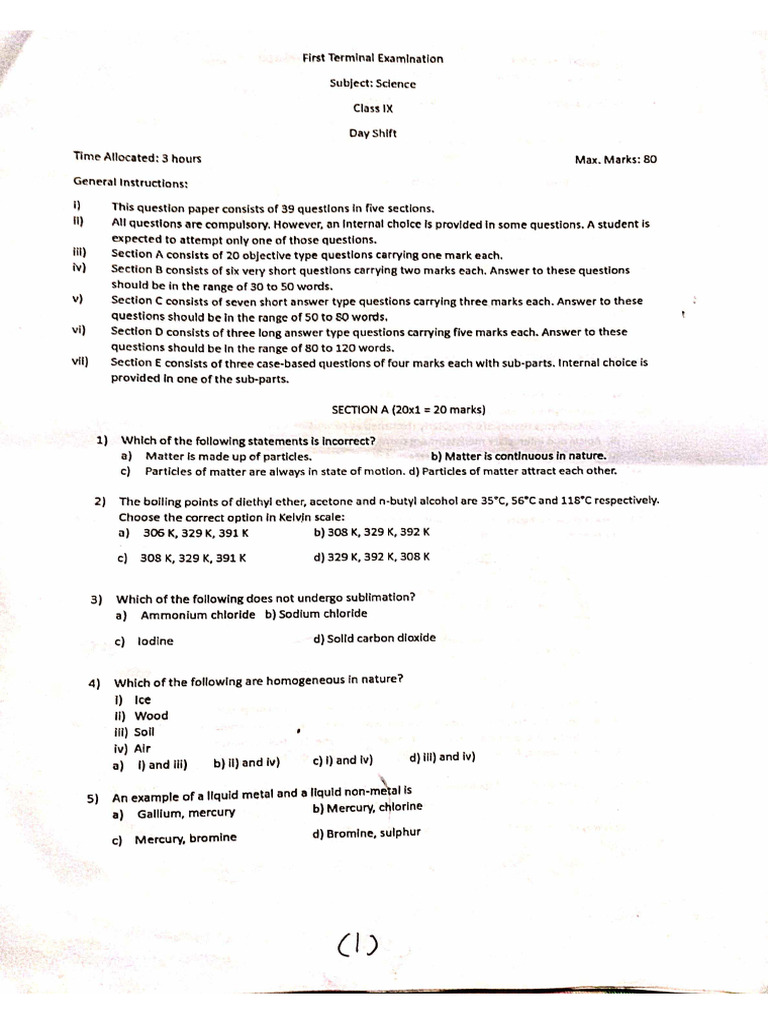 First Terminal Examination

Subject: Science

Class IX

Day Shift

Time Allocated: 3 hours

Max. Marks: 80

General Instructions:

i) This question paper consists of 39 questions in five sections.

ii) All questions are compulsory. However, an internal choice is provided in some questions. A student is expected to attempt only one of those questions.

iii) Section A consists of 20 objective type questions carrying one mark each.

iv) Section B consists of six very short questions carrying two marks each. Answer to these questions should be in the range of 30 to 50 words.

v) Section C consists of seven short answer type questions carrying three marks each. Answer to these questions should be in the range of 50 to 80 words.

vi) Section D consists of three long answer type questions carrying five marks each. Answer to these questions should be in the range of 80 to 120 words.

vii) Section E consists of three case-based questions of four marks each with sub-parts. Internal choice is provided in one of the sub-parts.

SECTION A (20x1 = 20 marks)

1) Which of the following statements is incorrect?
a) Matter is made up of particles.
b) Matter is continuous in nature.
c) Particles of matter are always in state of motion.
d) Particles of matter attract each other.

2) The boiling points of diethyl ether, acetone and n-butyl alcohol are 35°C, 56°C and 118°C respectively. Choose the correct option in Kelvin scale:
a) 306 K, 329 K, 391 K
b) 308 K, 329 K, 392 K
c) 308 K, 329 K, 391 K
d) 329 K, 392 K, 308 K

3) Which of the following does not undergo sublimation?
a) Ammonium chloride
b) Sodium chloride
c) Iodine
d) Solid carbon dioxide

4) Which of the following are homogeneous in nature?
i) Ice
ii) Wood
iii) Soil
iv) Air
a) i) and iii)
b) ii) and iv)
c) i) and iv)
d) iii) and iv)

5) An example of a liquid metal and a liquid non-metal is
a) Gallium, mercury
b) Mercury, chlorine
c) Mercury, bromine
d) Bromine, sulphur

(1)